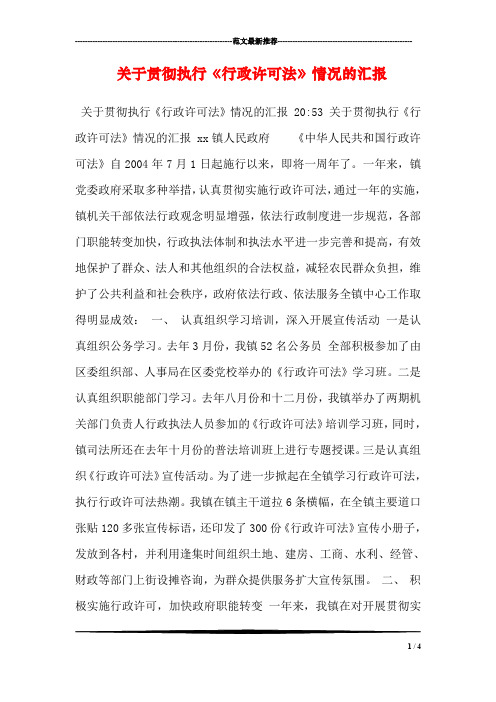 范文最新推荐

关于贯彻执行《行政许可法》情况的汇报

关于贯彻执行《行政许可法》情况的汇报 20:53 关于贯彻执行《行政许可法》情况的汇报 xx镇人民政府 《中华人民共和国行政许可法》自2004年7月1日起施行以来，即将一周年了。一年来，镇党委政府采取多种举措，认真贯彻实施行政许可法，通过一年的实施，镇机关干部依法行政观念明显增强，依法行政制度进一步规范，各部门职能转变加快，行政执法体制和执法水平进一步完善和提高，有效地保护了群众、法人和其他组织的合法权益，减轻农民群众负担，维护了公共利益和社会秩序，政府依法行政、依法服务全镇中心工作取得明显成效： 一、 认真组织学习培训，深入开展宣传活动 一是认真组织公务学习。去年3月份，我镇52名公务员 全部积极参加了由区委组织部、人事局在区委党校举办的《行政许可法》学习班。二是认真组织职能部门学习。去年八月份和十二月份，我镇举办了两期机关部门负责人行政执法人员参加的《行政许可法》培训学习班，同时，镇司法所还在去年十月份的普法培训班上进行专题授课。三是认真组织《行政许可法》宣传活动。为了进一步掀起在全镇学习行政许可法，执行行政许可法热潮。我镇在镇主干道拉6条横幅，在全镇主要道口张贴120多张宣传标语，还印发了300份《行政许可法》宣传小册子，发放到各村，并利用逢集时间组织土地、建房、工商、水利、经管、财政等部门上街设摊咨询，为群众提供服务扩大宣传氛围。 二、 积极实施行政许可，加快政府职能转变 一年来，我镇在对开展贯彻实

1 / 4